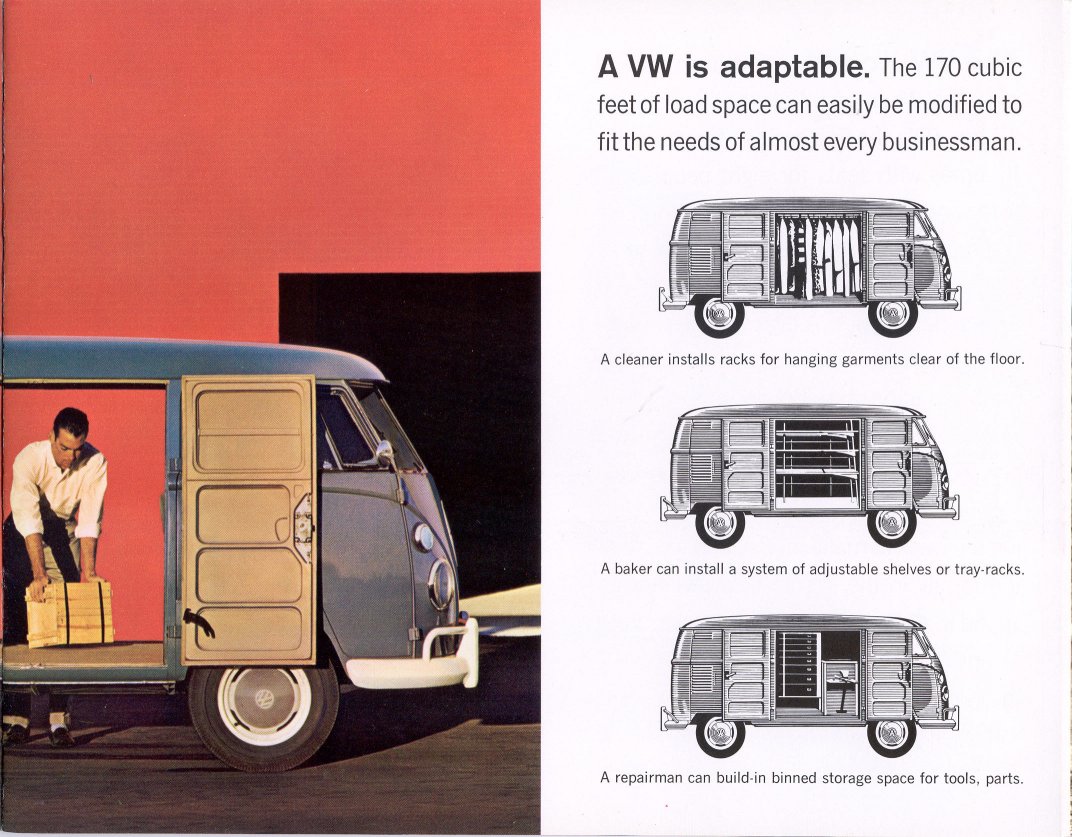 A VW is adaptable. The 170 cubic feet of load space can easily be modified to fit the needs of almost every businessman.

A cleaner installs racks for hanging garments clear of the floor.

A baker can install a system of adjustable shelves or tray-racks.

A repairman can build-in binned storage space for tools, parts.